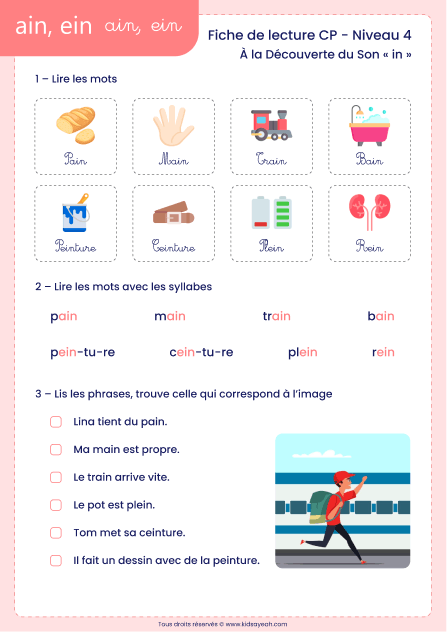 ain, ein ain, ein

Fiche de lecture CP - Niveau 4
À la Découverte du Son « in »

1 – Lire les mots

Pain Main Train Bain

Peinture Ceinture Plein Rein

2 – Lire les mots avec les syllabes

pain main train bain

pein-tu-re cein-tu-re plein rein

3 – Lis les phrases, trouve celle qui correspond à l'image

Lina tient du pain.

Ma main est propre.

Le train arrive vite.

Le pot est plein.

Tom met sa ceinture.

Il fait un dessin avec de la peinture.

Tous droits réservés © www.kidsayeah.com